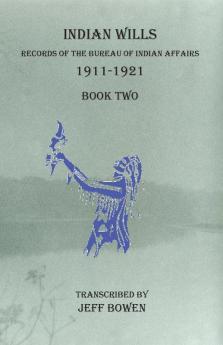 INDIAN WILLS

RECORDS OF THE BUREAU OF INDIAN AFFAIRS

1911-1921

BOOK TWO

TRANSCRIBED BY

JEFF BOWEN